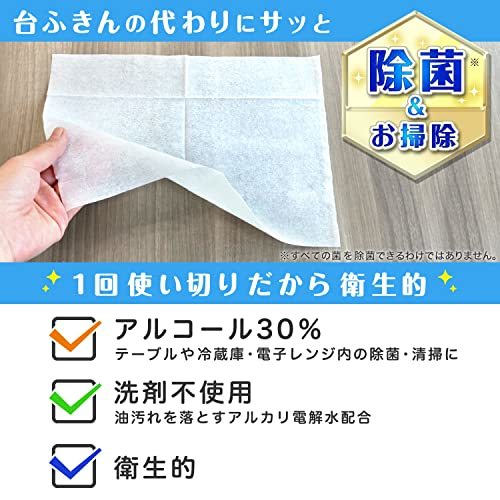 台ふきんの代わりにサッと

除菌※
&
お掃除

※すべての菌を除菌できるわけではありません。

1回使い切りだから衛生的

アルコール30%
テーブルや冷蔵庫・電子レンジ内の除菌・清掃に

洗剤不使用
油汚れを落とすアルカリ電解水配合

衛生的